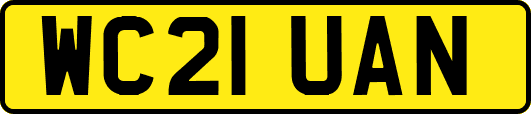 WC21 UAN